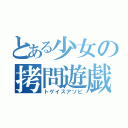 とある少女の
拷問遊戯
トゲイスアソビ